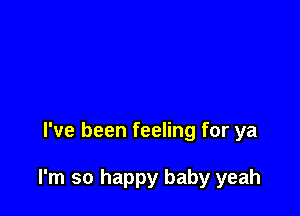 I've been feeling for ya

I'm so happy baby yeah